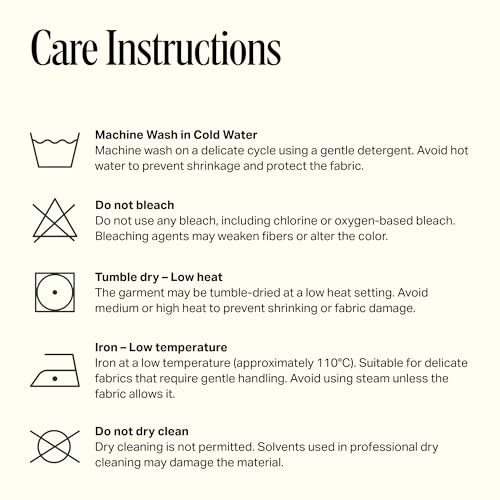 Care Instructions

Machine Wash in Cold Water
Machine wash on a delicate cycle using a gentle detergent. Avoid hot water to prevent shrinkage and protect the fabric.

Do not bleach
Do not use any bleach, including chlorine or oxygen-based bleach. Bleaching agents may weaken fibers or alter the color.

Tumble dry – Low heat
The garment may be tumble-dried at a low heat setting. Avoid medium or high heat to prevent shrinking or fabric damage.

Iron – Low temperature
Iron at a low temperature (approximately 110°C). Suitable for delicate fabrics that require gentle handling. Avoid using steam unless the fabric allows it.

Do not dry clean
Dry cleaning is not permitted. Solvents used in professional dry cleaning may damage the material.